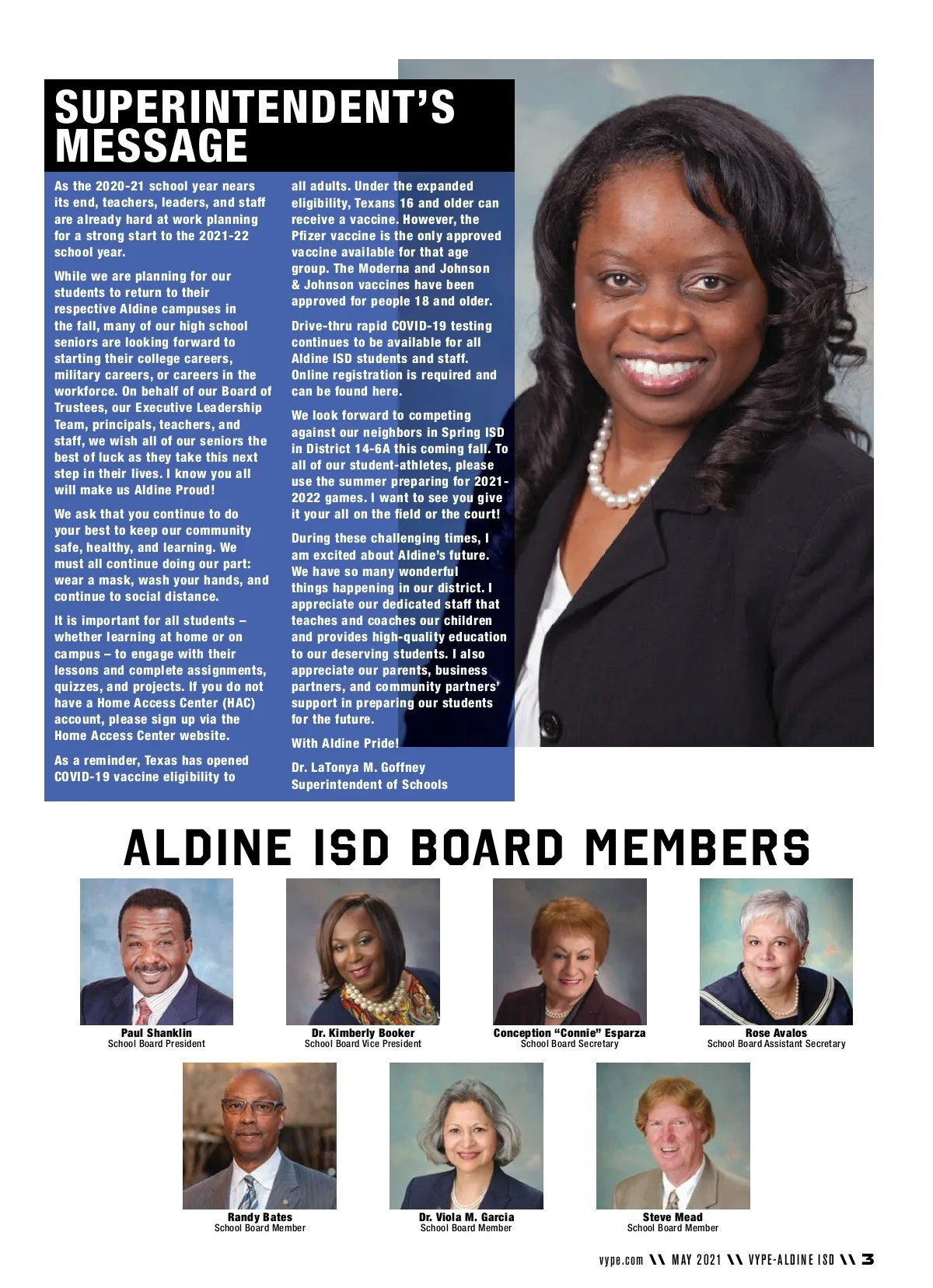 SUPERINTENDENT'S MESSAGE

As the 2020-21 school year nears its end, teachers, leaders, and staff are already hard at work planning for a strong start to the 2021-22 school year.

While we are planning for our students to return to their respective Aldine campuses in the fall, many of our high school seniors are looking forward to starting their college careers, military careers, or careers in the workforce. On behalf of our Board of Trustees, our Executive Leadership Team, principals, teachers, and staff, we wish all of our seniors the best of luck as they take this next step in their lives. I know you all will make us Aldine Proud!

We ask that you continue to do your best to keep our community safe, healthy, and learning. We must all continue doing our part: wear a mask, wash your hands, and continue to social distance.

It is important for all students – whether learning at home or on campus – to engage with their lessons and complete assignments, quizzes, and projects. If you do not have a Home Access Center (HAC) account, please sign up via the Home Access Center website.

As a reminder, Texas has opened COVID-19 vaccine eligibility to all adults. Under the expanded eligibility, Texans 16 and older can receive a vaccine. However, the Pfizer vaccine is the only approved vaccine available for that age group. The Moderna and Johnson & Johnson vaccines have been approved for people 18 and older.

Drive-thru rapid COVID-19 testing continues to be available for all Aldine ISD students and staff. Online registration is required and can be found here.

We look forward to competing against our neighbors in Spring ISD in District 14-6A this coming fall. To all of our student-athletes, please use the summer preparing for 2021-2022 games. I want to see you give it your all on the field or the court!

During these challenging times, I am excited about Aldine's future. We have so many wonderful things happening in our district. I appreciate our dedicated staff that teaches and coaches our children and provides high-quality education to our deserving students. I also appreciate our parents, business partners, and community partners' support in preparing our students for the future.

With Aldine Pride!

Dr. LaTonya M. Goffney
Superintendent of Schools

ALDINE ISD BOARD MEMBERS

Paul Shanklin
School Board President

Dr. Kimberly Booker
School Board Vice President

Conception "Connie" Esparza
School Board Secretary

Rose Avalos
School Board Assistant Secretary

Randy Bates
School Board Member

Dr. Viola M. Garcia
School Board Member

Steve Mead
School Board Member

vype.com \\ MAY 2021 \\ VYPE-ALDINE ISD \\ 3